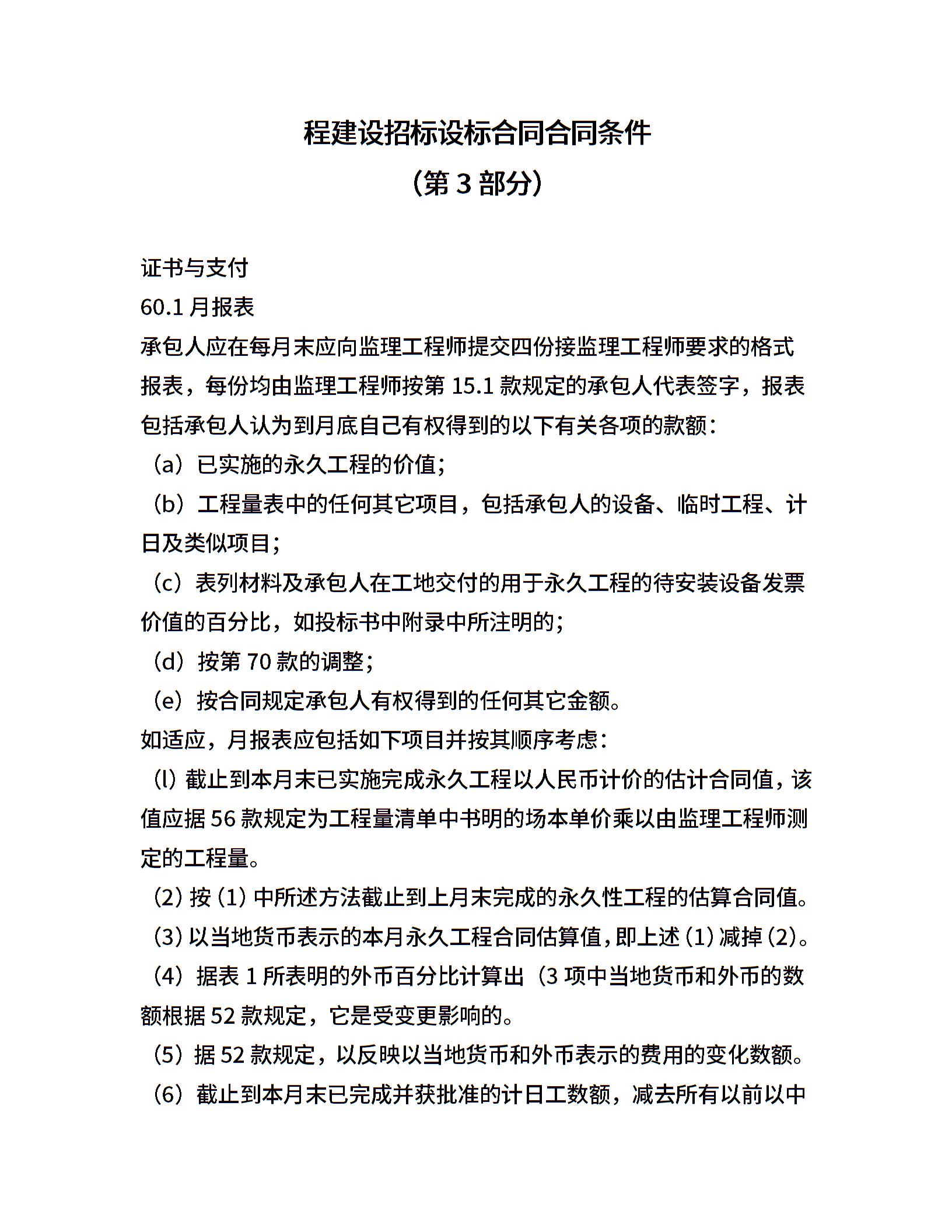 程建设招标设标合同合同条件
（第 3 部分）

证书与支付
60.1 月报表
承包人应在每月末应向监理工程师提交四份接监理工程师要求的格式报表，每份均由监理工程师按第 15.1 款规定的承包人代表签字，报表包括承包人认为到月底自己有权得到的以下有关各项的款额：
（a）已实施的永久工程的价值；
（b）工程量表中的任何其它项目，包括承包人的设备、临时工程、计日及类似项目；
（c）表列材料及承包人在工地交付的用于永久工程的待安装设备发票价值的百分比，如投标书中附录中所注明的；
（d）按第 70 款的调整；
（e）按合同规定承包人有权得到的任何其它金额。
如适应，月报表应包括如下项目并按其顺序考虑：
（l）截止到本月末已实施完成永久工程以人民币计价的估计合同值，该值应据 56 款规定为工程量清单中书明的场本单价乘以由监理工程师测定的工程量。
（2）按（1）中所述方法截止到上月末完成的永久性工程的估算合同值。
（3）以当地货币表示的本月永久工程合同估算值，即上述（1）减掉（2）。
（4）据表 1 所表明的外币百分比计算出（3 项中当地货币和外币的数额根据 52 款规定，它是受变更影响的。
（5）据 52 款规定，以反映以当地货币和外币表示的费用的变化数额。
（6）截止到本月末已完成并获批准的计日工数额，减去所有以前以中